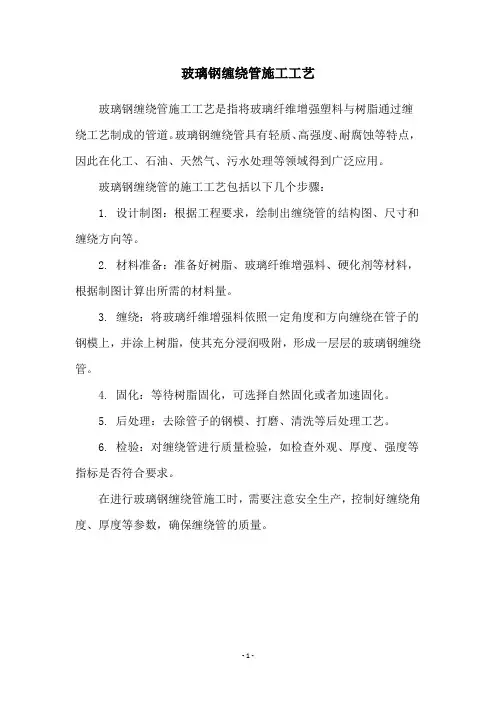 玻璃钢缠绕管施工工艺

玻璃钢缠绕管施工工艺是指将玻璃纤维增强塑料与树脂通过缠绕工艺制成的管道。玻璃钢缠绕管具有轻质、高强度、耐腐蚀等特点，因此在化工、石油、天然气、污水处理等领域得到广泛应用。

玻璃钢缠绕管的施工工艺包括以下几个步骤：

1. 设计制图：根据工程要求，绘制出缠绕管的结构图、尺寸和缠绕方向等。

2. 材料准备：准备好树脂、玻璃纤维增强料、硬化剂等材料，根据制图计算出所需的材料量。

3. 缠绕：将玻璃纤维增强料依照一定角度和方向缠绕在管子的钢模上，并涂上树脂，使其充分浸润吸附，形成一层层的玻璃钢缠绕管。

4. 固化：等待树脂固化，可选择自然固化或者加速固化。

5. 后处理：去除管子的钢模、打磨、清洗等后处理工艺。

6. 检验：对缠绕管进行质量检验，如检查外观、厚度、强度等指标是否符合要求。

在进行玻璃钢缠绕管施工时，需要注意安全生产，控制好缠绕角度、厚度等参数，确保缠绕管的质量。

- 1 -